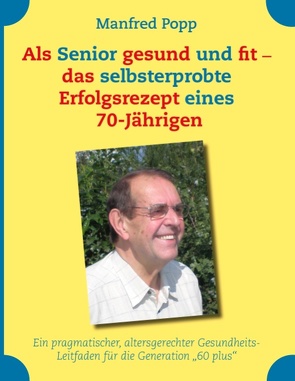 Manfred Popp

Als Senior gesund und fit – das selbsterprobte Erfolgsrezept eines 70-Jährigen

Ein pragmatischer, altersgerechter Gesundheits-Leitfaden für die Generation „60 plus“